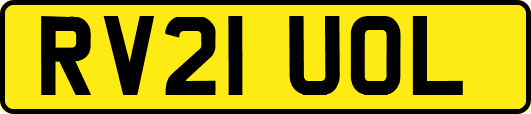 RV21 UOL